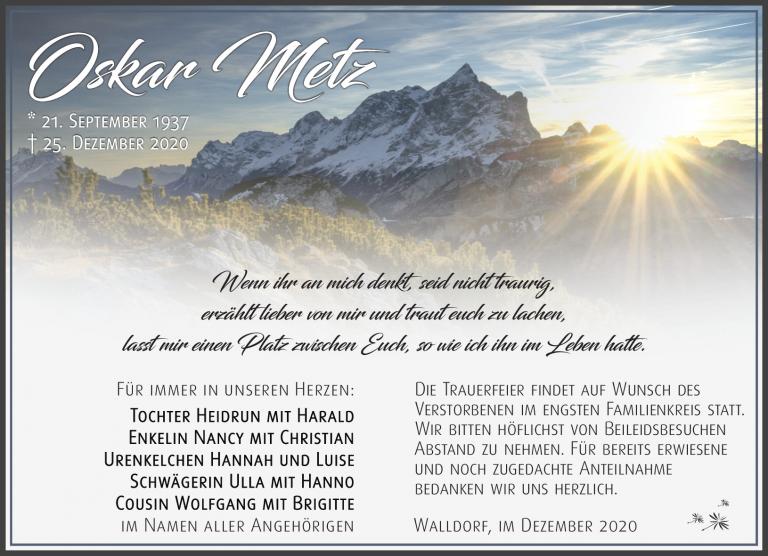 Oskar Metz

* 21. September 1937
† 25. Dezember 2020

Wenn ihr an mich denkt, seid nicht traurig, erzählt lieber von mir und traut euch zu lachen, lasst mir einen Platz zwischen Euch, so wie ich ihn im Leben hatte.

Für immer in unseren Herzen:
Tochter Heidrun mit Harald
Enkelin Nancy mit Christian
Urenkelchen Hannah und Luise
Schwägerin Ulla mit Hanno
Cousin Wolfgang mit Brigitte
im Namen aller Angehörigen

Die Trauerfeier findet auf Wunsch des Verstorbenen im engsten Familienkreis statt. Wir bitten höflichst von Beileidsbesuchen Abstand zu nehmen. Für bereits erwiesene und noch zugedachte Anteilnahme bedanken wir uns herzlich.

Walldorf, im Dezember 2020